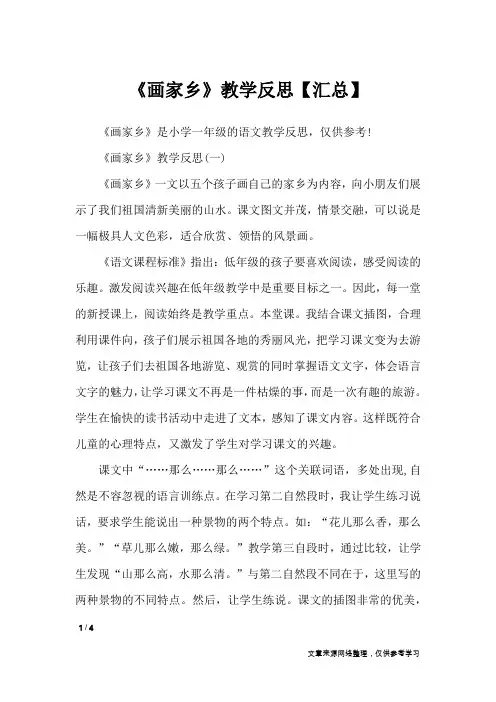 《画家乡》教学反思【汇总】

《画家乡》是小学一年级的语文教学反思，仅供参考！

《画家乡》教学反思(一)

《画家乡》一文以五个孩子画自己的家乡为内容，向小朋友们展示了我们祖国清新美丽的山水。课文图文并茂，情景交融，可以说是一幅极具人文色彩，适合欣赏、领悟的风景画。

《语文课程标准》指出：低年级的孩子要喜欢阅读，感受阅读的乐趣。激发阅读兴趣在低年级教学中是重要目标之一。因此，每一堂的新授课上，阅读始终是教学重点。本堂课。我结合课文插图，合理利用课件向，孩子们展示祖国各地的秀丽风光，把学习课文变为去游览，让孩子们去祖国各地游览、观赏的同时掌握语文文字，体会语言文字的魅力，让学习课文不再是一件枯燥的事，而是一次有趣的旅游。学生在愉快的读书活动中走进了文本，感知了课文内容。这样既符合儿童的心理特点，又激发了学生对学习课文的兴趣。

课文中“……那么……那么……”这个关联词语，多处出现，自然是不容忽视的语言训练点。在学习第二自然段时，我让学生练习说话，要求学生能说出一种景物的两个特点。如：“花儿那么香，那么美。”“草儿那么嫩，那么绿。”教学第三自段时，通过比较，让学生发现“山那么高，水那么清。”与第二自然段不同在于，这里写的两种景物的不同特点。然后，让学生练说。课文的插图非常的优美，

1 / 4

文章来源网络整理，仅供参考学习